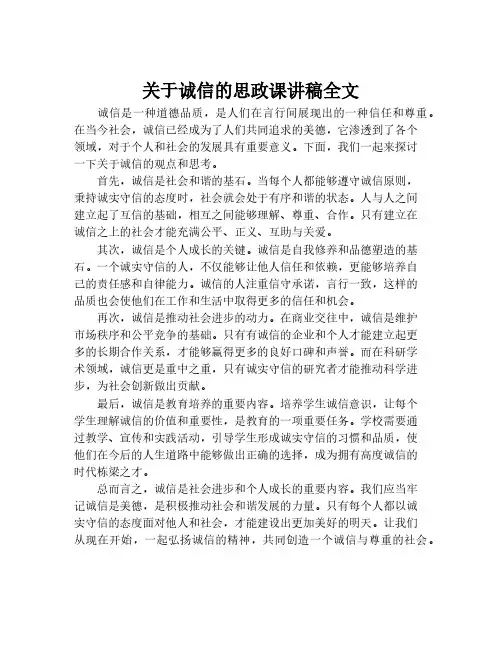 关于诚信的思政课讲稿全文

诚信是一种道德品质，是人们在言行间展现出的一种信任和尊重。在当今社会，诚信已经成为了人们共同追求的美德，它渗透到了各个领域，对于个人和社会的发展具有重要意义。下面，我们一起来探讨一下关于诚信的观点和思考。

首先，诚信是社会和谐的基石。当每个人都能够遵守诚信原则，秉持诚实守信的态度时，社会就会处于有序和谐的状态。人与人之间建立起了互信的基础，相互之间能够理解、尊重、合作。只有建立在诚信之上的社会才能充满公平、正义、互助与关爱。

其次，诚信是个人成长的关键。诚信是自我修养和品德塑造的基石。一个诚实守信的人，不仅能够让他人信任和依赖，更能够培养自己的责任感和自律能力。诚信的人注重信守承诺，言行一致，这样的品质也会使他们在工作和生活中取得更多的信任和机会。

再次，诚信是推动社会进步的动力。在商业交往中，诚信是维护市场秩序和公平竞争的基础。只有有诚信的企业和个人才能建立起更多的长期合作关系，才能够赢得更多的良好口碑和声誉。而在科研学术领域，诚信更是重中之重，只有诚实守信的研究者才能推动科学进步，为社会创新做出贡献。

最后，诚信是教育培养的重要内容。培养学生诚信意识，让每个学生理解诚信的价值和重要性，是教育的一项重要任务。学校需要通过教学、宣传和实践活动，引导学生形成诚实守信的习惯和品质，使他们在今后的人生道路中能够做出正确的选择，成为拥有高度诚信的时代栋梁之才。

总而言之，诚信是社会进步和个人成长的重要内容。我们应当牢记诚信是美德，是积极推动社会和谐发展的力量。只有每个人都以诚实守信的态度面对他人和社会，才能建设出更加美好的明天。让我们从现在开始，一起弘扬诚信的精神，共同创造一个诚信与尊重的社会。